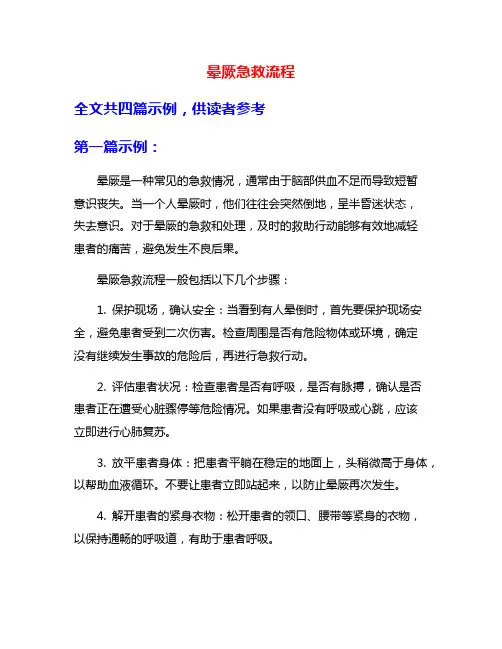 晕厥急救流程

全文共四篇示例，供读者参考

第一篇示例：

晕厥是一种常见的急救情况，通常由于脑部供血不足而导致短暂意识丧失。当一个人晕厥时，他们往往会突然倒地，呈半昏迷状态，失去意识。对于晕厥的急救和处理，及时的救助行动能够有效地减轻患者的痛苦，避免发生不良后果。

晕厥急救流程一般包括以下几个步骤：

1. 保护现场，确认安全：当看到有人晕倒时，首先要保护现场安全，避免患者受到二次伤害。检查周围是否有危险物体或环境，确定没有继续发生事故的危险后，再进行急救行动。

2. 评估患者状况：检查患者是否有呼吸，是否有脉搏，确认是否患者正在遭受心脏骤停等危险情况。如果患者没有呼吸或心跳，应该立即进行心肺复苏。

3. 放平患者身体：把患者平躺在稳定的地面上，头稍微高于身体，以帮助血液循环。不要让患者立即站起来，以防止晕厥再次发生。

4. 解开患者的紧身衣物：松开患者的领口、腰带等紧身的衣物，以保持通畅的呼吸道，有助于患者呼吸。